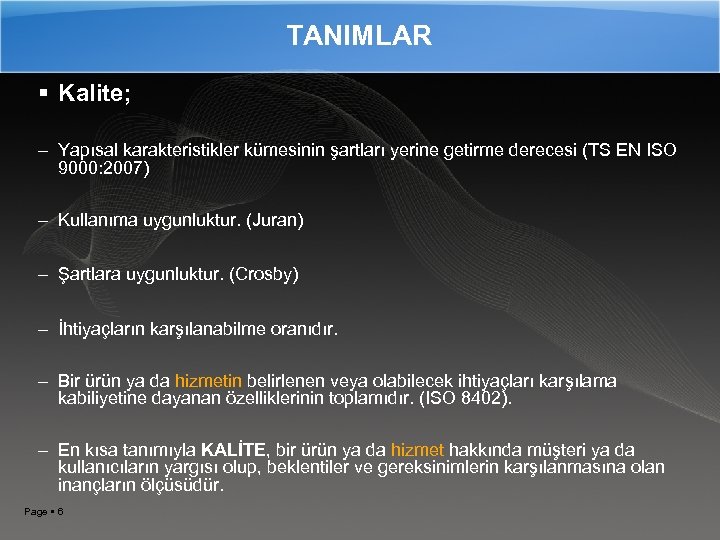 TANIMLAR

▪ Kalite;

– Yapısal karakteristikler kümesinin şartları yerine getirme derecesi (TS EN ISO 9000:2007)

– Kullanıma uygunluktur. (Juran)

– Şartlara uygunluktur. (Crosby)

– İhtiyaçların karşılanabilme oranıdır.

– Bir ürün ya da hizmetin belirlenen veya olabilecek ihtiyaçları karşılama kabiliyetine dayanan özelliklerinin toplamıdır. (ISO 8402).

– En kısa tanımıyla KALİTE, bir ürün ya da hizmet hakkında müşteri ya da kullanıcıların yargısı olup, beklentiler ve gereksinimlerin karşılanmasına olan inançların ölçüsüdür.

Page ▪ 6